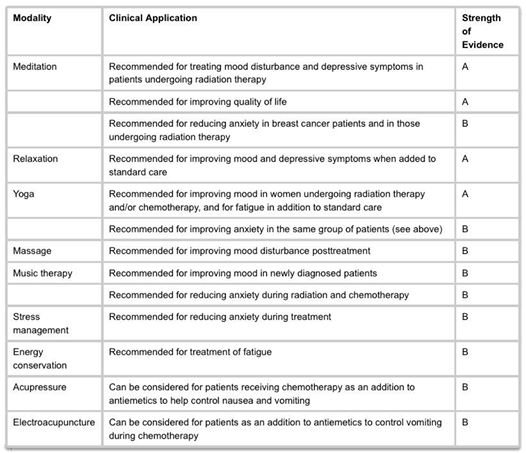 | Modality | Clinical Application | Strength of Evidence |
|---|---|---|
| Meditation | Recommended for treating mood disturbance and depressive symptoms in patients undergoing radiation therapy | A |
|  | Recommended for improving quality of life | A |
|  | Recommended for reducing anxiety in breast cancer patients and in those undergoing radiation therapy | B |
| Relaxation | Recommended for improving mood and depressive symptoms when added to standard care | A |
| Yoga | Recommended for improving mood in women undergoing radiation therapy and/or chemotherapy, and for fatigue in addition to standard care | A |
|  | Recommended for improving anxiety in the same group of patients (see above) | B |
| Massage | Recommended for improving mood disturbance posttreatment | B |
| Music therapy | Recommended for improving mood in newly diagnosed patients | B |
|  | Recommended for reducing anxiety during radiation and chemotherapy | B |
| Stress management | Recommended for reducing anxiety during treatment | B |
| Energy conservation | Recommended for treatment of fatigue | B |
| Acupressure | Can be considered for patients receiving chemotherapy as an addition to antiemetics to help control nausea and vomiting | B |
| Electroacupuncture | Can be considered for patients as an addition to antiemetics to control vomiting during chemotherapy | B |